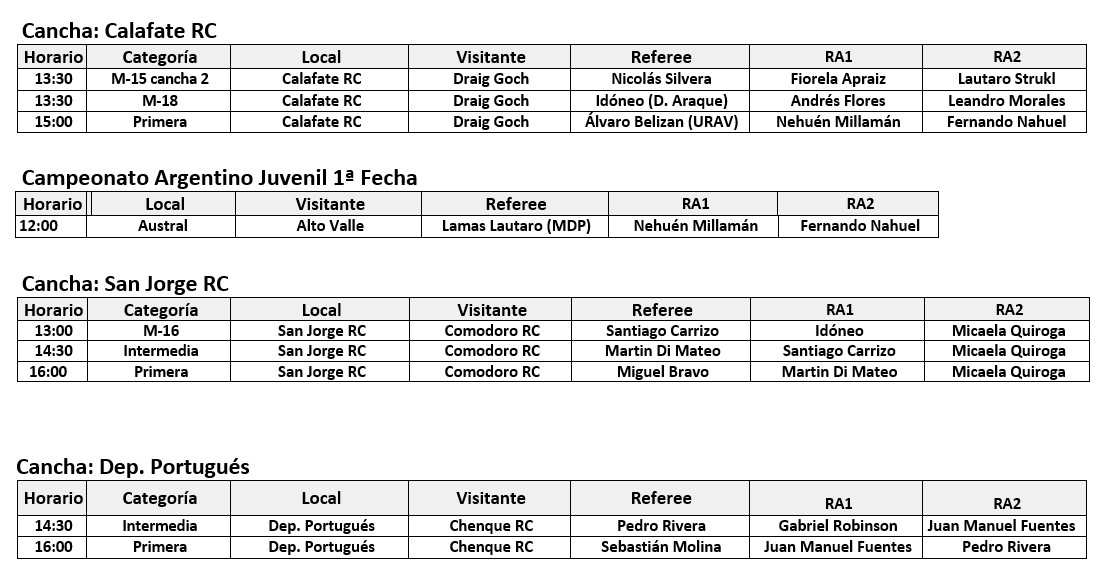 Cancha: Calafate RC

| Horario | Categoría | Local | Visitante | Referee | RA1 | RA2 |
|---|---|---|---|---|---|---|
| 13:30 | M-15 cancha 2 | Calafate RC | Draig Goch | Nicolás Silvera | Fiorela Apraiz | Lautaro Strukl |
| 13:30 | M-18 | Calafate RC | Draig Goch | Idóneo (D. Araque) | Andrés Flores | Leandro Morales |
| 15:00 | Primera | Calafate RC | Draig Goch | Álvaro Belizan (URAV) | Nehuén Millamán | Fernando Nahuel |

Campeonato Argentino Juvenil 1ª Fecha

| Horario | Local | Visitante | Referee | RA1 | RA2 |
|---|---|---|---|---|---|
| 12:00 | Austral | Alto Valle | Lamas Lautaro (MDP) | Nehuén Millamán | Fernando Nahuel |

Cancha: San Jorge RC

| Horario | Categoría | Local | Visitante | Referee | RA1 | RA2 |
|---|---|---|---|---|---|---|
| 13:00 | M-16 | San Jorge RC | Comodoro RC | Santiago Carrizo | Idóneo | Micaela Quiroga |
| 14:30 | Intermedia | San Jorge RC | Comodoro RC | Martin Di Mateo | Santiago Carrizo | Micaela Quiroga |
| 16:00 | Primera | San Jorge RC | Comodoro RC | Miguel Bravo | Martin Di Mateo | Micaela Quiroga |

Cancha: Dep. Portugués

| Horario | Categoría | Local | Visitante | Referee | RA1 | RA2 |
|---|---|---|---|---|---|---|
| 14:30 | Intermedia | Dep. Portugués | Chenque RC | Pedro Rivera | Gabriel Robinson | Juan Manuel Fuentes |
| 16:00 | Primera | Dep. Portugués | Chenque RC | Sebastián Molina | Juan Manuel Fuentes | Pedro Rivera |